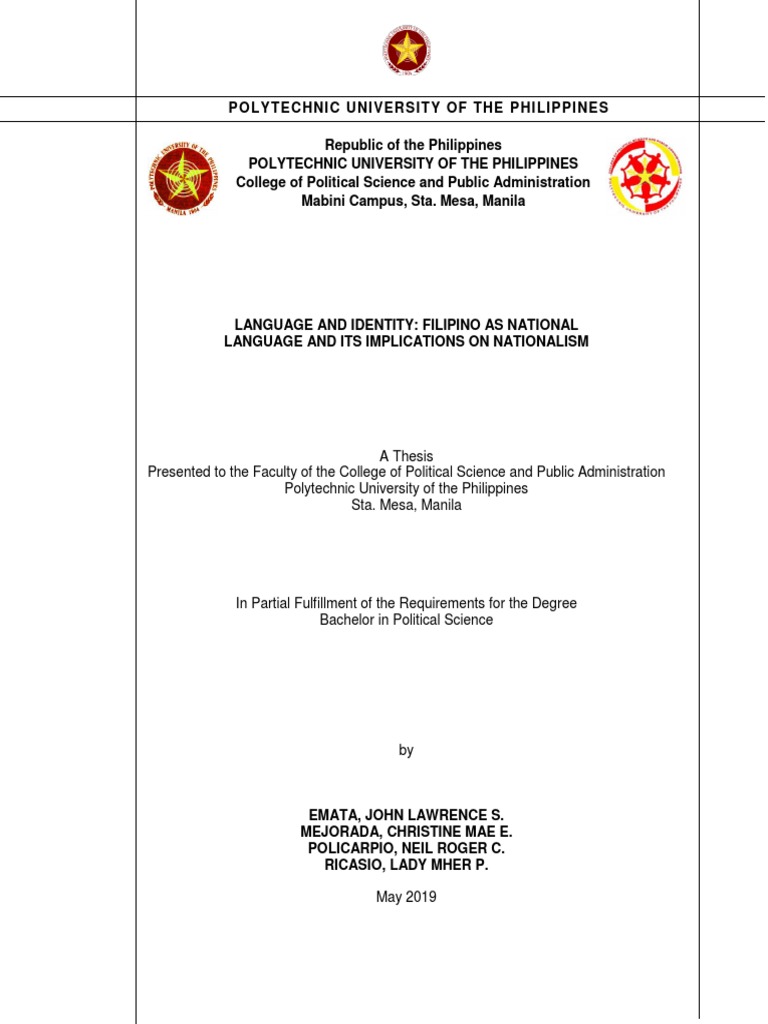 POLYTECHNIC UNIVERSITY OF THE PHILIPPINES

POLYTECHNIC UNIVERSITY OF THE PHILIPPINES
MANILA 1904

Republic of the Philippines
POLYTECHNIC UNIVERSITY OF THE PHILIPPINES
College of Political Science and Public Administration
Mabini Campus, Sta. Mesa, Manila

LANGUAGE AND IDENTITY: FILIPINO AS NATIONAL LANGUAGE AND ITS IMPLICATIONS ON NATIONALISM

A Thesis
Presented to the Faculty of the College of Political Science and Public Administration
Polytechnic University of the Philippines
Sta. Mesa, Manila

In Partial Fulfillment of the Requirements for the Degree
Bachelor in Political Science

by

EMATA, JOHN LAWRENCE S.
MEJORADA, CHRISTINE MAE E.
POLICARPIO, NEIL ROGER C.
RICASIO, LADY MHER P.

May 2019